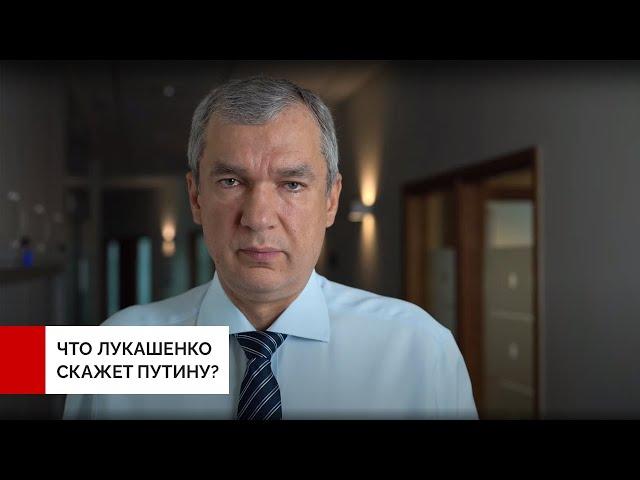 ЧТО ЛУКАШЕНКО СКАЖЕТ ПУТИНУ?